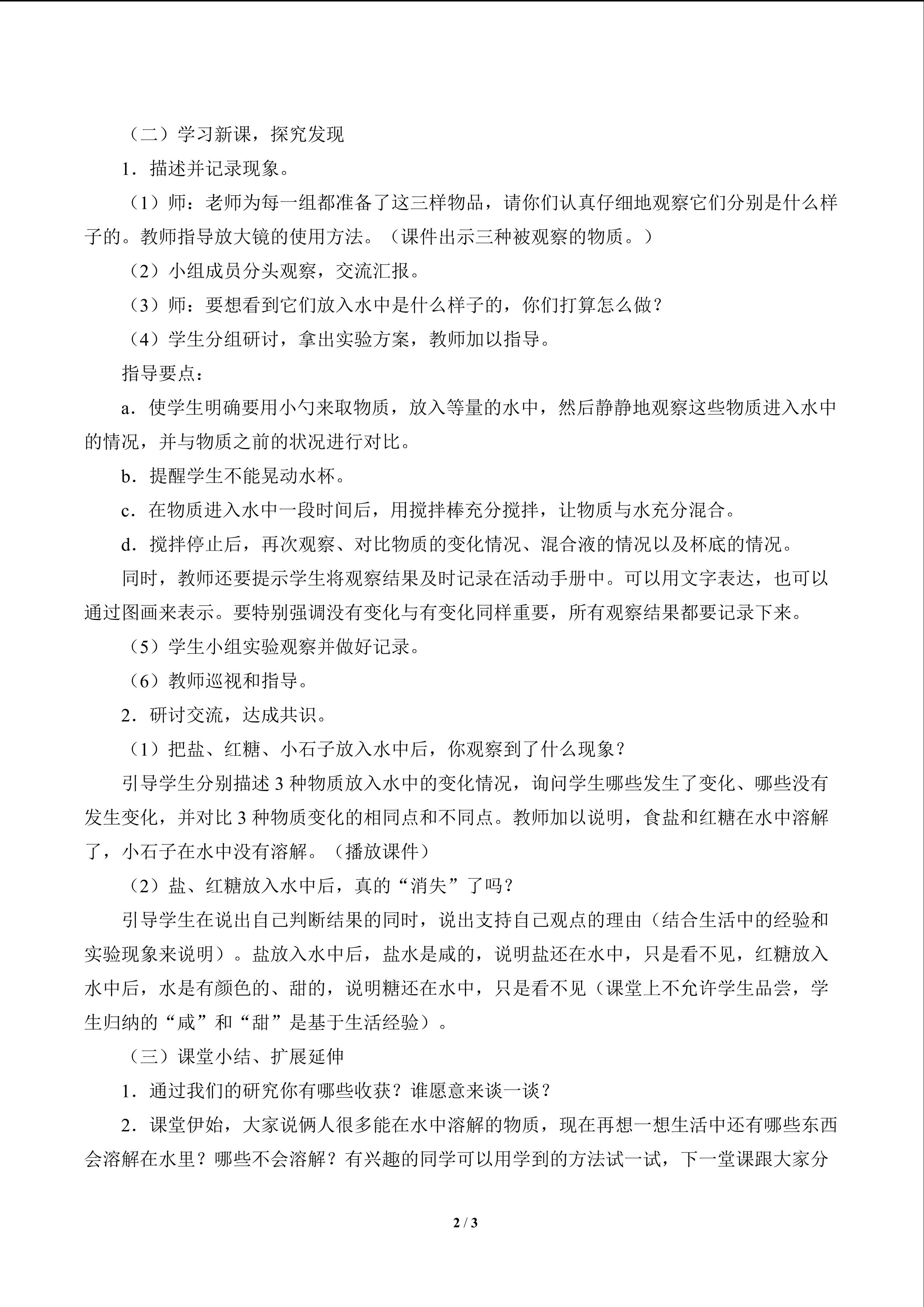 （二）学习新课，探究发现

1．描述并记录现象。

（1）师：老师为每一组都准备了这三样物品，请你们认真仔细地观察它们分别是什么样子的。教师指导放大镜的使用方法。（课件出示三种被观察的物质。）

（2）小组成员分头观察，交流汇报。

（3）师：要想看到它们放入水中是什么样子的，你们打算怎么做？

（4）学生分组研讨，拿出实验方案，教师加以指导。

指导要点：

a．使学生明确要用小勺来取物质，放入等量的水中，然后静静地观察这些物质进入水中的情况，并与物质之前的状况进行对比。

b．提醒学生不能晃动水杯。

c．在物质进入水中一段时间后，用搅拌棒充分搅拌，让物质与水充分混合。

d．搅拌停止后，再次观察、对比物质的变化情况、混合液的情况以及杯底的情况。

同时，教师还要提示学生将观察结果及时记录在活动手册中。可以用文字表达，也可以通过图画来表示。要特别强调没有变化与有变化同样重要，所有观察结果都要记录下来。

（5）学生小组实验观察并做好记录。

（6）教师巡视和指导。

2．研讨交流，达成共识。

（1）把盐、红糖、小石子放入水中后，你观察到了什么现象？

引导学生分别描述 3 种物质放入水中的变化情况，询问学生哪些发生了变化、哪些没有发生变化，并对比 3 种物质变化的相同点和不同点。教师加以说明，食盐和红糖在水中溶解了，小石子在水中没有溶解。（播放课件）

（2）盐、红糖放入水中后，真的“消失”了吗？

引导学生在说出自己判断结果的同时，说出支持自己观点的理由（结合生活中的经验和实验现象来说明）。盐放入水中后，盐水是咸的，说明盐还在水中，只是看不见，红糖放入水中后，水是有颜色的、甜的，说明糖还在水中，只是看不见（课堂上不允许学生品尝，学生归纳的“咸”和“甜”是基于生活经验）。

（三）课堂小结、扩展延伸

1．通过我们的研究你有哪些收获？谁愿意来谈一谈？

2．课堂伊始，大家说俩人很多能在水中溶解的物质，现在再想一想生活中还有哪些东西会溶解在水里？哪些不会溶解？有兴趣的同学可以用学到的方法试一试，下一堂课跟大家分

2 / 3